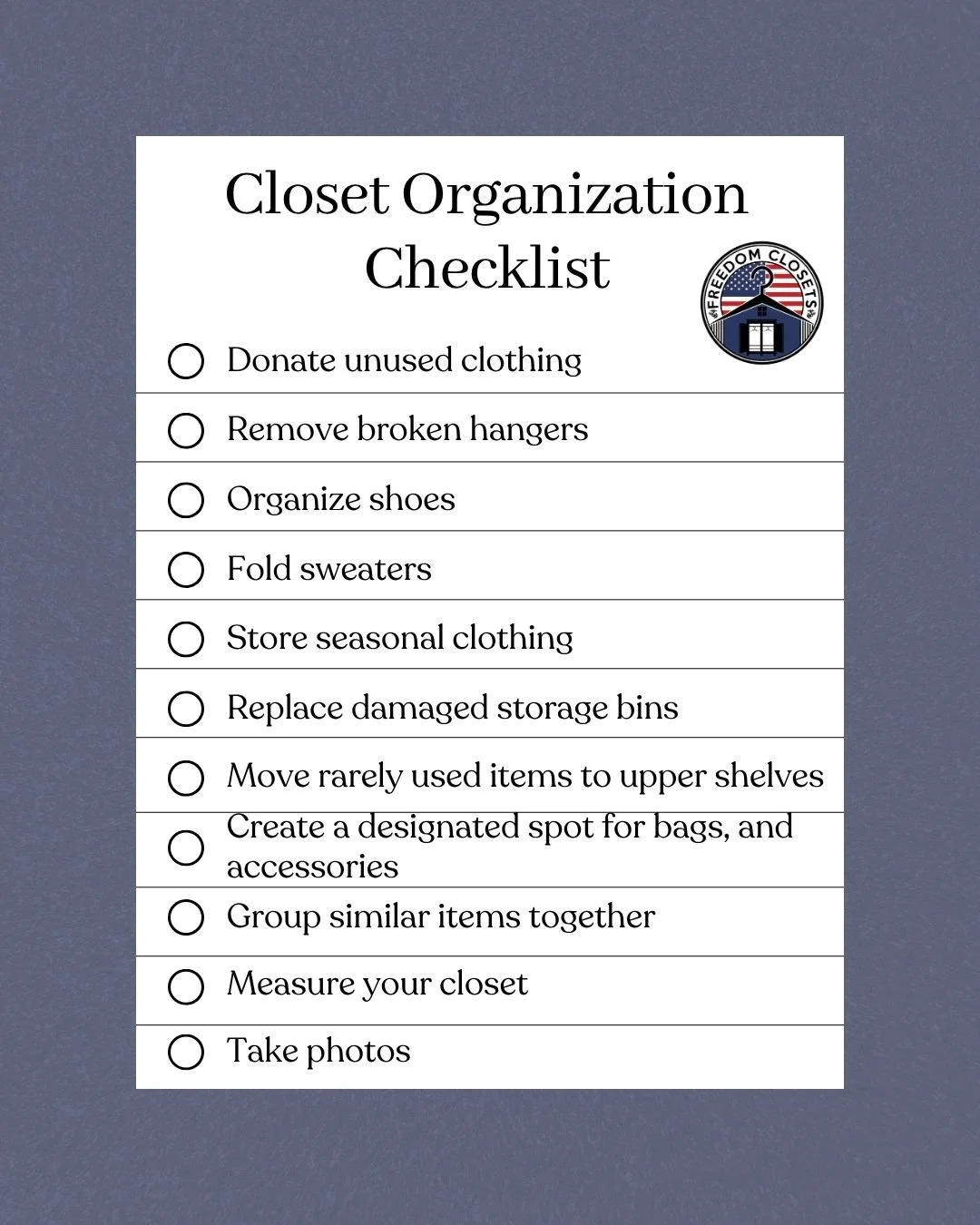 Closet Organization Checklist

FREEDOM CLOSETS

Donate unused clothing

Remove broken hangers

Organize shoes

Fold sweaters

Store seasonal clothing

Replace damaged storage bins

Move rarely used items to upper shelves

Create a designated spot for bags, and accessories

Group similar items together

Measure your closet

Take photos